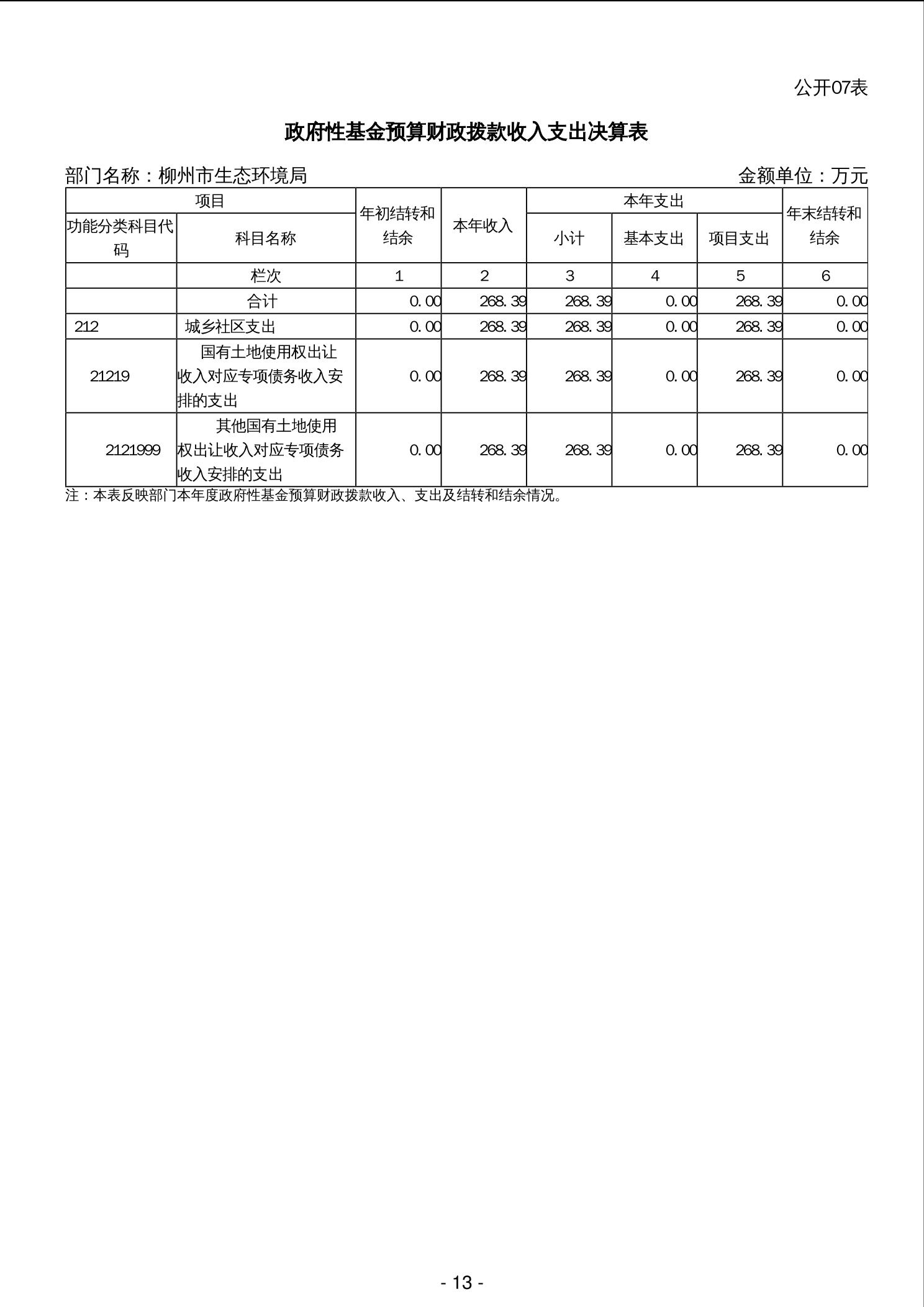 公开07表

政府性基金预算财政拨款收入支出决算表

部门名称：柳州市生态环境局　　金额单位：万元

| 项目 | | 年初结转和结余 | 本年收入 | 本年支出 | | | 年末结转和结余 |
|---|---|---|---|---|---|---|---|
| 功能分类科目代码 | 科目名称 | | | 小计 | 基本支出 | 项目支出 | |
| | 栏次 | 1 | 2 | 3 | 4 | 5 | 6 |
| | 合计 | 0.00 | 268.39 | 268.39 | 0.00 | 268.39 | 0.00 |
| 212 | 城乡社区支出 | 0.00 | 268.39 | 268.39 | 0.00 | 268.39 | 0.00 |
| 21219 | 国有土地使用权出让收入对应专项债务收入安排的支出 | 0.00 | 268.39 | 268.39 | 0.00 | 268.39 | 0.00 |
| 2121999 | 其他国有土地使用权出让收入对应专项债务收入安排的支出 | 0.00 | 268.39 | 268.39 | 0.00 | 268.39 | 0.00 |

注：本表反映部门本年度政府性基金预算财政拨款收入、支出及结转和结余情况。

- 13 -